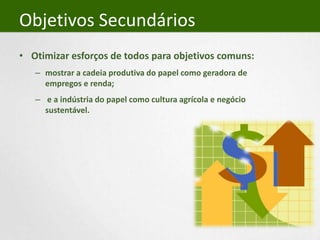 Objetivos Secundários

• Otimizar esforços de todos para objetivos comuns:

– mostrar a cadeia produtiva do papel como geradora de empregos e renda;

– e a indústria do papel como cultura agrícola e negócio sustentável.